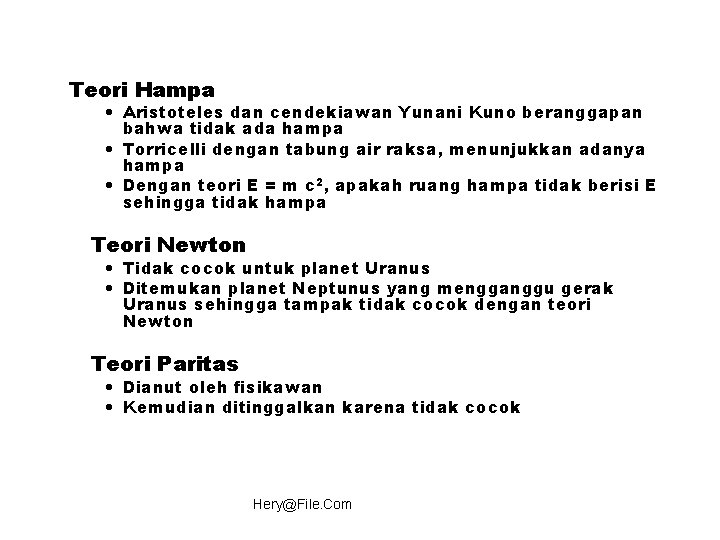 Teori Hampa

• Aristoteles dan cendekiawan Yunani Kuno beranggapan bahwa tidak ada hampa
• Torricelli dengan tabung air raksa, menunjukkan adanya hampa
• Dengan teori $E = m c^2$, apakah ruang hampa tidak berisi E sehingga tidak hampa

Teori Newton

• Tidak cocok untuk planet Uranus
• Ditemukan planet Neptunus yang mengganggu gerak Uranus sehingga tampak tidak cocok dengan teori Newton

Teori Paritas

• Dianut oleh fisikawan
• Kemudian ditinggalkan karena tidak cocok

Hery@File.Com